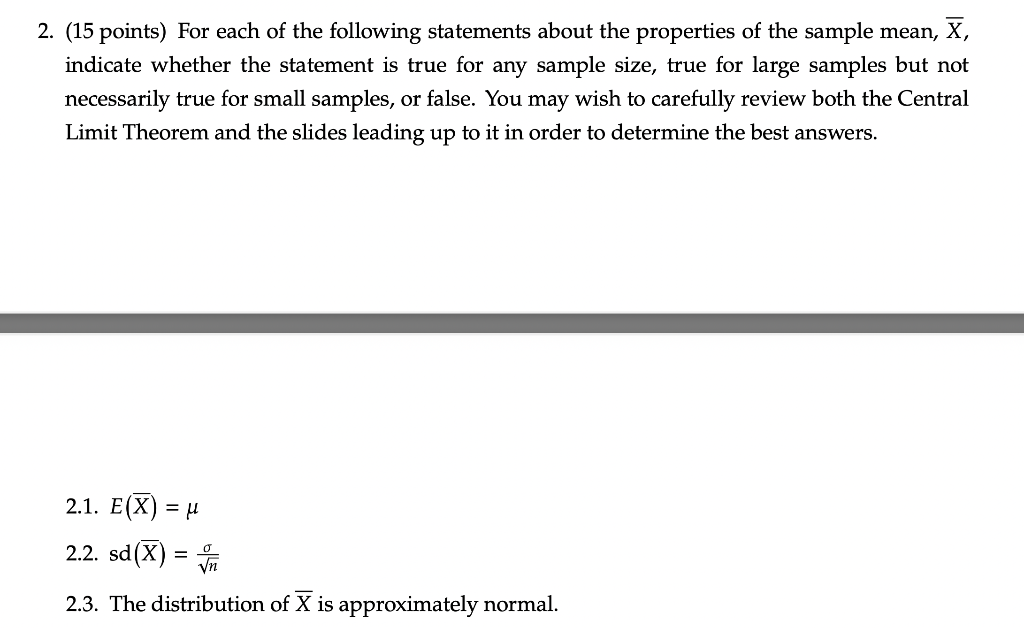 2. (15 points) For each of the following statements about the properties of the sample mean, $\overline{X}$, indicate whether the statement is true for any sample size, true for large samples but not necessarily true for small samples, or false. You may wish to carefully review both the Central Limit Theorem and the slides leading up to it in order to determine the best answers.

2.1. $E(\overline{X}) = \mu$

2.2. $\text{sd}(\overline{X}) = \frac{\sigma}{\sqrt{n}}$

2.3. The distribution of $\overline{X}$ is approximately normal.